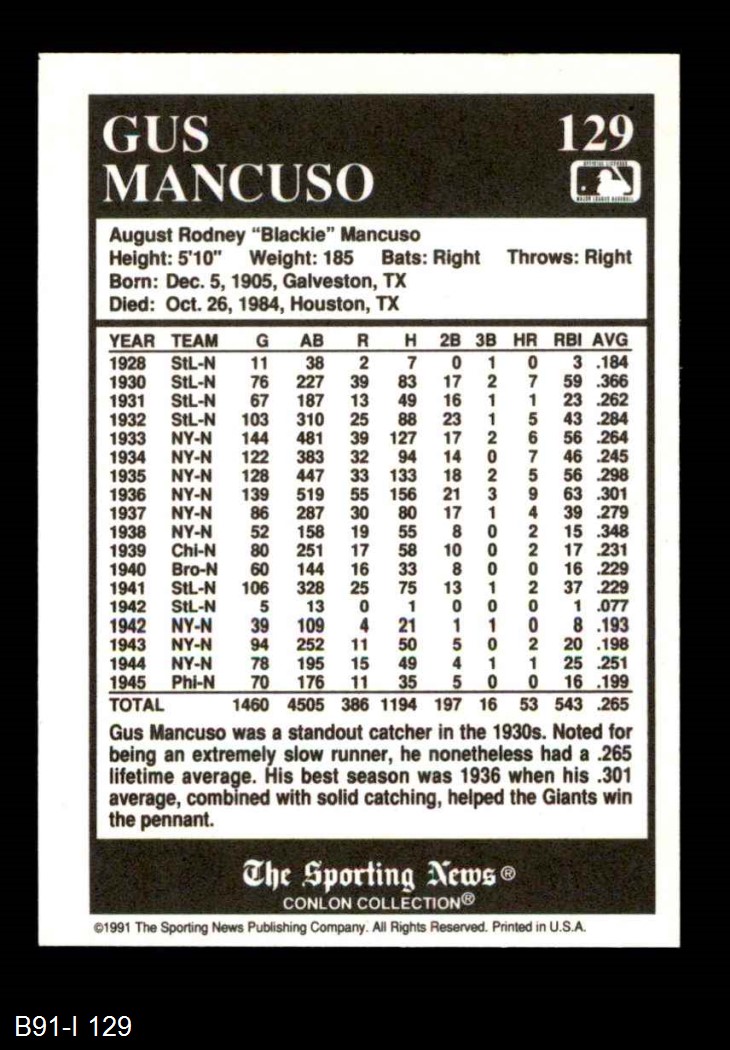 GUS MANCUSO

129

August Rodney "Blackie" Mancuso
Height: 5'10" Weight: 185 Bats: Right Throws: Right
Born: Dec. 5, 1905, Galveston, TX
Died: Oct. 26, 1984, Houston, TX

| YEAR | TEAM | G | AB | R | H | 2B | 3B | HR | RBI | AVG |
|---|---|---|---|---|---|---|---|---|---|---|
| 1928 | StL-N | 11 | 38 | 2 | 7 | 0 | 1 | 0 | 3 | .184 |
| 1930 | StL-N | 76 | 227 | 39 | 83 | 17 | 2 | 7 | 59 | .366 |
| 1931 | StL-N | 67 | 187 | 13 | 49 | 16 | 1 | 1 | 23 | .262 |
| 1932 | StL-N | 103 | 310 | 25 | 88 | 23 | 1 | 5 | 43 | .284 |
| 1933 | NY-N | 144 | 481 | 39 | 127 | 17 | 2 | 6 | 56 | .264 |
| 1934 | NY-N | 122 | 383 | 32 | 94 | 14 | 0 | 7 | 46 | .245 |
| 1935 | NY-N | 128 | 447 | 33 | 133 | 18 | 2 | 5 | 56 | .298 |
| 1936 | NY-N | 139 | 519 | 55 | 156 | 21 | 3 | 9 | 63 | .301 |
| 1937 | NY-N | 86 | 287 | 30 | 80 | 17 | 1 | 4 | 39 | .279 |
| 1938 | NY-N | 52 | 158 | 19 | 55 | 8 | 0 | 2 | 15 | .348 |
| 1939 | Chi-N | 80 | 251 | 17 | 58 | 10 | 0 | 2 | 17 | .231 |
| 1940 | Bro-N | 60 | 144 | 16 | 33 | 8 | 0 | 0 | 16 | .229 |
| 1941 | StL-N | 106 | 328 | 25 | 75 | 13 | 1 | 2 | 37 | .229 |
| 1942 | StL-N | 5 | 13 | 0 | 1 | 0 | 0 | 0 | 1 | .077 |
| 1942 | NY-N | 39 | 109 | 4 | 21 | 1 | 1 | 0 | 8 | .193 |
| 1943 | NY-N | 94 | 252 | 11 | 50 | 5 | 0 | 2 | 20 | .198 |
| 1944 | NY-N | 78 | 195 | 15 | 49 | 4 | 1 | 1 | 25 | .251 |
| 1945 | Phi-N | 70 | 176 | 11 | 35 | 5 | 0 | 0 | 16 | .199 |
| TOTAL | | 1460 | 4505 | 386 | 1194 | 197 | 16 | 53 | 543 | .265 |

Gus Mancuso was a standout catcher in the 1930s. Noted for being an extremely slow runner, he nonetheless had a .265 lifetime average. His best season was 1936 when his .301 average, combined with solid catching, helped the Giants win the pennant.

The Sporting News®
CONLON COLLECTION®

©1991 The Sporting News Publishing Company. All Rights Reserved. Printed in U.S.A.

B91-I 129